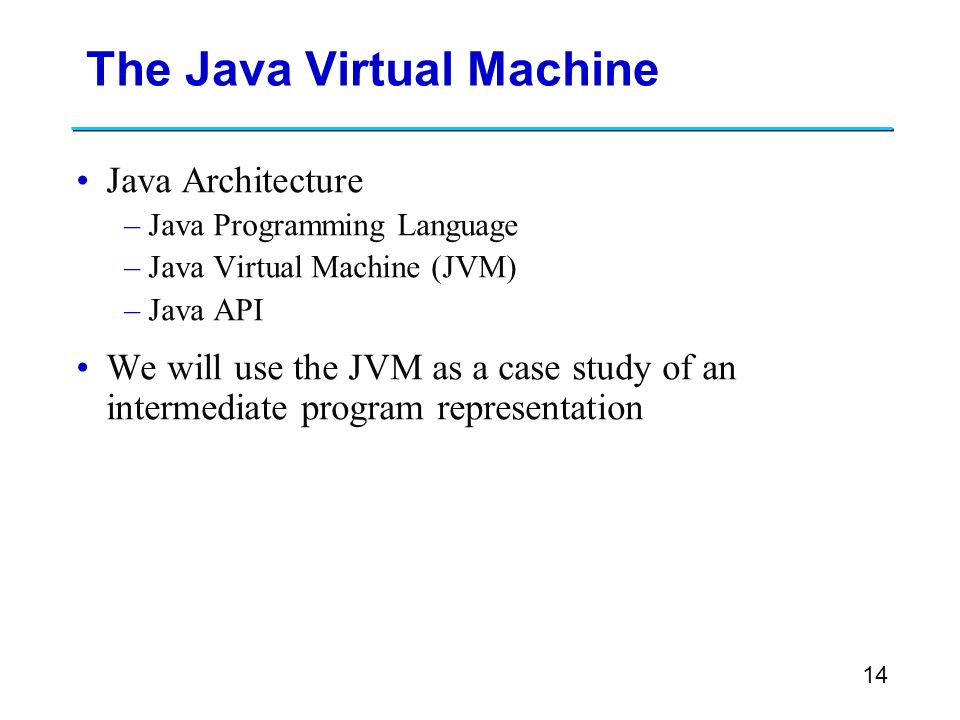 The Java Virtual Machine

• Java Architecture
– Java Programming Language
– Java Virtual Machine (JVM)
– Java API

• We will use the JVM as a case study of an intermediate program representation

14